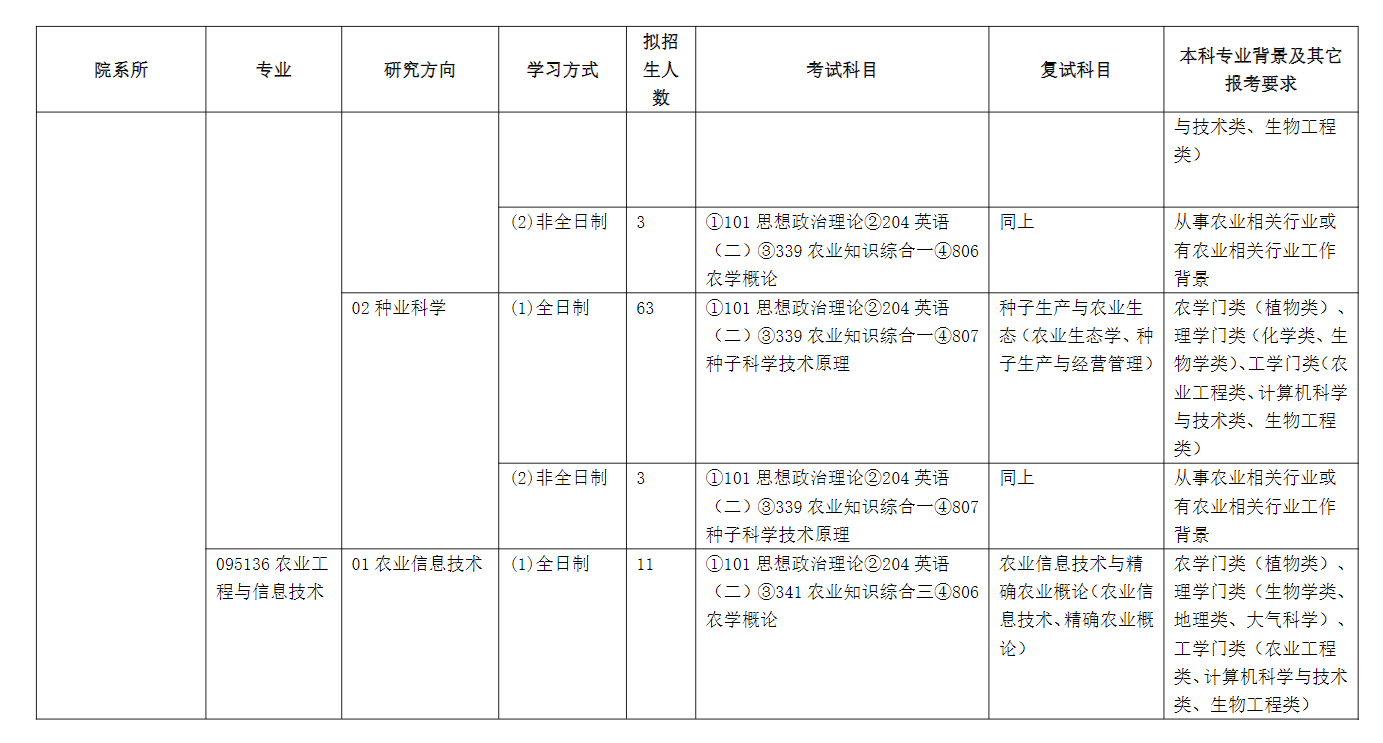 | 院系所 | 专业 | 研究方向 | 学习方式 | 拟招生人数 | 考试科目 | 复试科目 | 本科专业背景及其它报考要求 |
|---|---|---|---|---|---|---|---|
| | | | | | | | 与技术类、生物工程类) |
| | | | (2)非全日制 | 3 | ①101 思想政治理论②204 英语(二)③339 农业知识综合一④806 农学概论 | 同上 | 从事农业相关行业或有农业相关行业工作背景 |
| | | 02 种业科学 | (1)全日制 | 63 | ①101 思想政治理论②204 英语(二)③339 农业知识综合一④807 种子科学技术原理 | 种子生产与农业生态(农业生态学、种子生产与经营管理) | 农学门类(植物类)、理学门类(化学类、生物学类)、工学门类(农业工程类、计算机科学与技术类、生物工程类) |
| | | | (2)非全日制 | 3 | ①101 思想政治理论②204 英语(二)③339 农业知识综合一④807 种子科学技术原理 | 同上 | 从事农业相关行业或有农业相关行业工作背景 |
| | 095136 农业工程与信息技术 | 01 农业信息技术 | (1)全日制 | 11 | ①101 思想政治理论②204 英语(二)③341 农业知识综合三④806 农学概论 | 农业信息技术与精确农业概论(农业信息技术、精确农业概论) | 农学门类(植物类)、理学门类(生物学类、地理类、大气科学)、工学门类(农业工程类、计算机科学与技术类、生物工程类) |